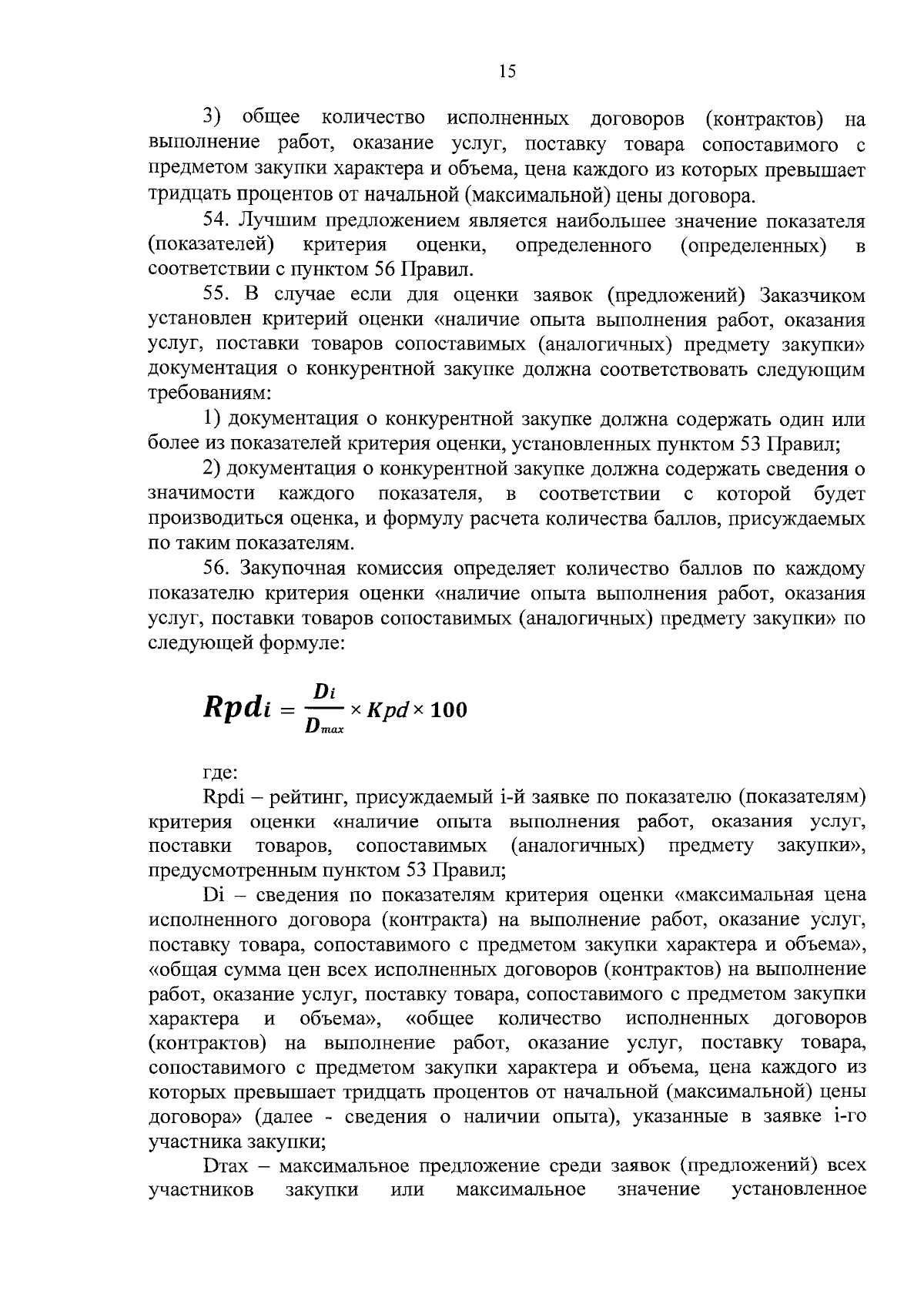 15

3) общее количество исполненных договоров (контрактов) на выполнение работ, оказание услуг, поставку товара сопоставимого с предметом закупки характера и объема, цена каждого из которых превышает тридцать процентов от начальной (максимальной) цены договора.

54. Лучшим предложением является наибольшее значение показателя (показателей) критерия оценки, определенного (определенных) в соответствии с пунктом 56 Правил.

55. В случае если для оценки заявок (предложений) Заказчиком установлен критерий оценки «наличие опыта выполнения работ, оказания услуг, поставки товаров сопоставимых (аналогичных) предмету закупки» документация о конкурентной закупке должна соответствовать следующим требованиям:

1) документация о конкурентной закупке должна содержать один или более из показателей критерия оценки, установленных пунктом 53 Правил;

2) документация о конкурентной закупке должна содержать сведения о значимости каждого показателя, в соответствии с которой будет производиться оценка, и формулу расчета количества баллов, присуждаемых по таким показателям.

56. Закупочная комиссия определяет количество баллов по каждому показателю критерия оценки «наличие опыта выполнения работ, оказания услуг, поставки товаров сопоставимых (аналогичных) предмету закупки» по следующей формуле:

$Rpd_i = \frac{D_i}{D_{max}} \times Kpd \times 100$

где:

Rpdi – рейтинг, присуждаемый i-й заявке по показателю (показателям) критерия оценки «наличие опыта выполнения работ, оказания услуг, поставки товаров, сопоставимых (аналогичных) предмету закупки», предусмотренным пунктом 53 Правил;

Di – сведения по показателям критерия оценки «максимальная цена исполненного договора (контракта) на выполнение работ, оказание услуг, поставку товара, сопоставимого с предметом закупки характера и объема», «общая сумма цен всех исполненных договоров (контрактов) на выполнение работ, оказание услуг, поставку товара, сопоставимого с предметом закупки характера и объема», «общее количество исполненных договоров (контрактов) на выполнение работ, оказание услуг, поставку товара, сопоставимого с предметом закупки характера и объема, цена каждого из которых превышает тридцать процентов от начальной (максимальной) цены договора» (далее - сведения о наличии опыта), указанные в заявке i-го участника закупки;

Dmax – максимальное предложение среди заявок (предложений) всех участников закупки или максимальное значение установленное